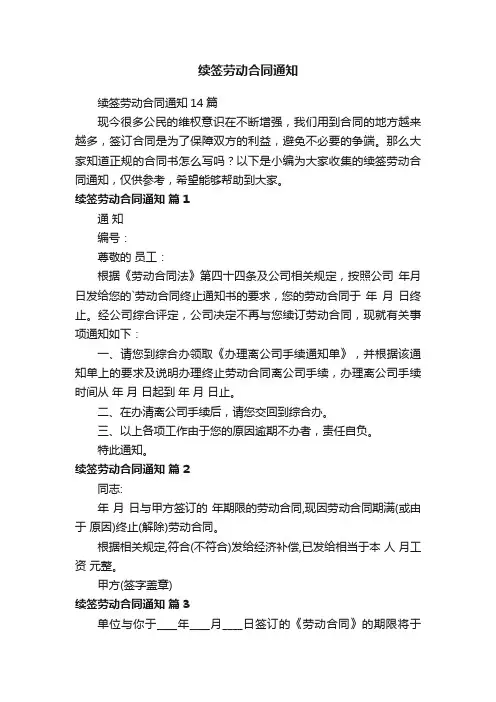 续签劳动合同通知

续签劳动合同通知 14 篇

现今很多公民的维权意识在不断增强，我们用到合同的地方越来越多，签订合同是为了保障双方的利益，避免不必要的争端。那么大家知道正规的合同书怎么写吗？以下是小编为大家收集的续签劳动合同通知，仅供参考，希望能够帮助到大家。

续签劳动合同通知 篇 1

通 知

编号：

尊敬的 员工：

根据《劳动合同法》第四十四条及公司相关规定，按照公司 年月日发给您的`劳动合同终止通知书的要求，您的劳动合同于 年 月 日终止。经公司综合评定，公司决定不再与您续订劳动合同，现就有关事项通知如下：

一、请您到综合办领取《办理离公司手续通知单》，并根据该通知单上的要求及说明办理终止劳动合同离公司手续，办理离公司手续时间从 年 月 日起到 年 月 日止。

二、在办清离公司手续后，请您交回到综合办。

三、以上各项工作由于您的原因逾期不办者，责任自负。

特此通知。

续签劳动合同通知 篇 2

同志:

年 月 日与甲方签订的 年期限的劳动合同,现因劳动合同期满(或由于 原因)终止(解除)劳动合同。

根据相关规定,符合(不符合)发给经济补偿,已发给相当于本 人 月工资 元整。

甲方(签字盖章)

续签劳动合同通知 篇 3

单位与你于____年____月____日签订的《劳动合同》的期限将于